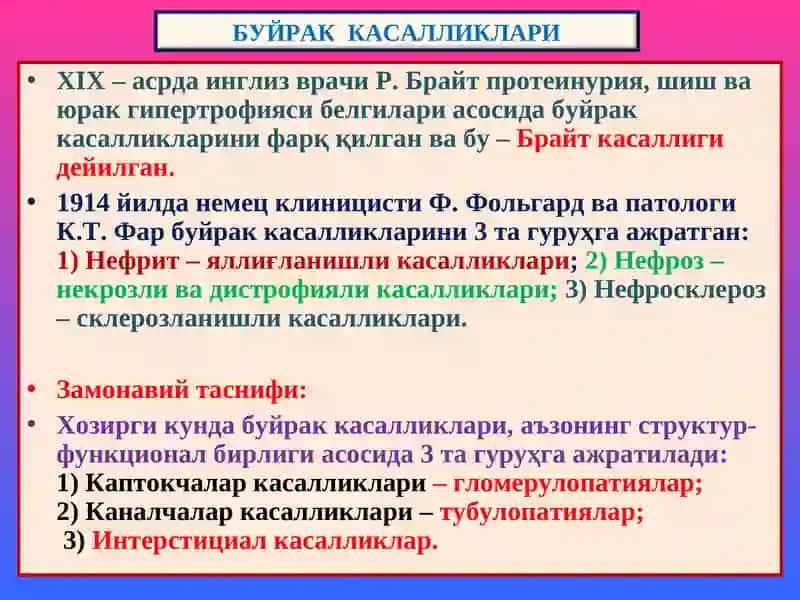 БУЙРАК КАСАЛЛИКЛАРИ

• XIX – асрда инглиз врачи Р. Брайт протеинурия, шиш ва юрак гипертрофияси белгилари асосида буйрак касалликларини фарқ қилган ва бу – Брайт касаллиги дейилган.

• 1914 йилда немец клиницисти Ф. Фольгард ва патологи К.Т. Фар буйрак касалликларини 3 та гуруҳга ажратган: 1) Нефрит – яллиғланишли касалликлари; 2) Нефроз – некрозли ва дистрофияли касалликлари; 3) Нефросклероз – склерозланишли касалликлари.

• Замонавий таснифи:

• Хозирги кунда буйрак касалликлари, аъзонинг структур-функционал бирлиги асосида 3 та гуруҳга ажратилади: 1) Каптокчалар касалликлари – гломерулопатиялар; 2) Каналчалар касалликлари – тубулопатиялар; 3) Интерстициал касалликлар.